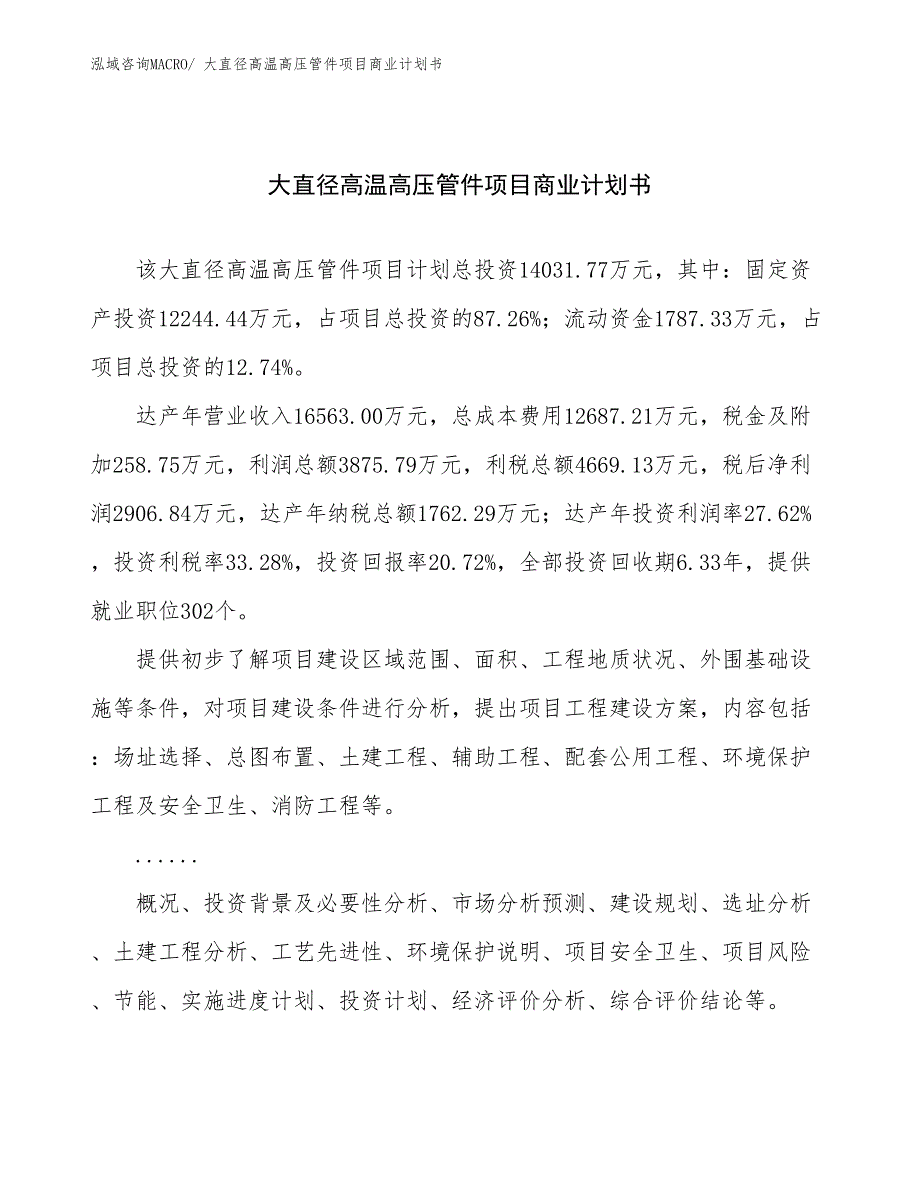 泓域咨询MACRO/ 大直径高温高压管件项目商业计划书

大直径高温高压管件项目商业计划书

该大直径高温高压管件项目计划总投资14031.77万元，其中：固定资产投资12244.44万元，占项目总投资的87.26%；流动资金1787.33万元，占项目总投资的12.74%。

达产年营业收入16563.00万元，总成本费用12687.21万元，税金及附加258.75万元，利润总额3875.79万元，利税总额4669.13万元，税后净利润2906.84万元，达产年纳税总额1762.29万元；达产年投资利润率27.62%，投资利税率33.28%，投资回报率20.72%，全部投资回收期6.33年，提供就业职位302个。

提供初步了解项目建设区域范围、面积、工程地质状况、外围基础设施等条件，对项目建设条件进行分析，提出项目工程建设方案，内容包括：场址选择、总图布置、土建工程、辅助工程、配套公用工程、环境保护工程及安全卫生、消防工程等。

......

概况、投资背景及必要性分析、市场分析预测、建设规划、选址分析、土建工程分析、工艺先进性、环境保护说明、项目安全卫生、项目风险、节能、实施进度计划、投资计划、经济评价分析、综合评价结论等。